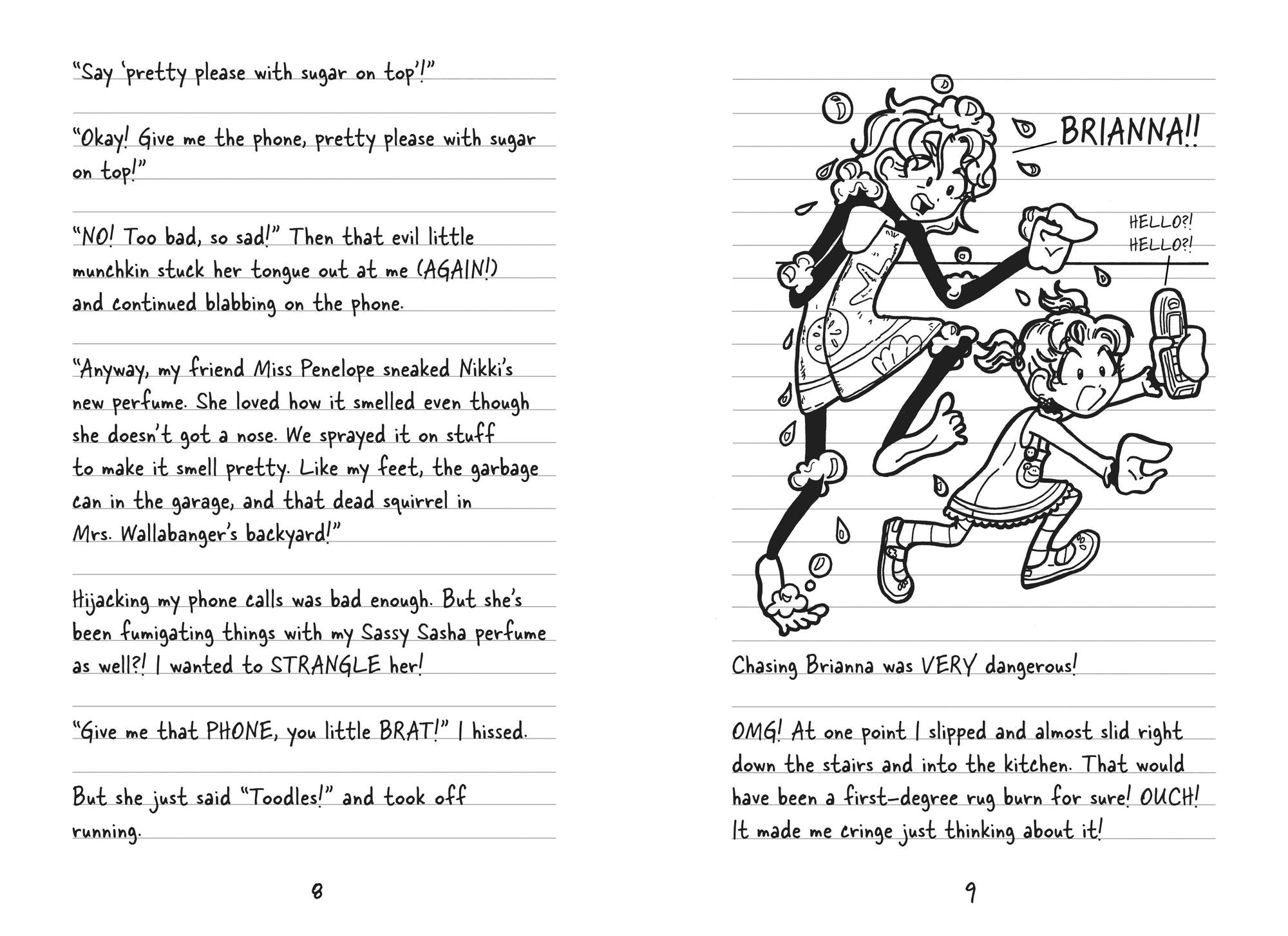 "Say 'pretty please with sugar on top'!"

"Okay! Give me the phone, pretty please with sugar on top!"

"NO! Too bad, so sad!" Then that evil little munchkin stuck her tongue out at me (AGAIN!) and continued blabbing on the phone.

"Anyway, my friend Miss Penelope sneaked Nikki's new perfume. She loved how it smelled even though she doesn't got a nose. We sprayed it on stuff to make it smell pretty. Like my feet, the garbage can in the garage, and that dead squirrel in Mrs. Wallabanger's backyard!"

Hijacking my phone calls was bad enough. But she's been fumigating things with my Sassy Sasha perfume as well?! I wanted to STRANGLE her!

"Give me that PHONE, you little BRAT!" I hissed.

But she just said "Toodles!" and took off running.

8

BRIANNA!!

HELLO?! HELLO?!

Chasing Brianna was VERY dangerous!

OMG! At one point I slipped and almost slid right down the stairs and into the kitchen. That would have been a first-degree rug burn for sure! OUCH! It made me cringe just thinking about it!

9